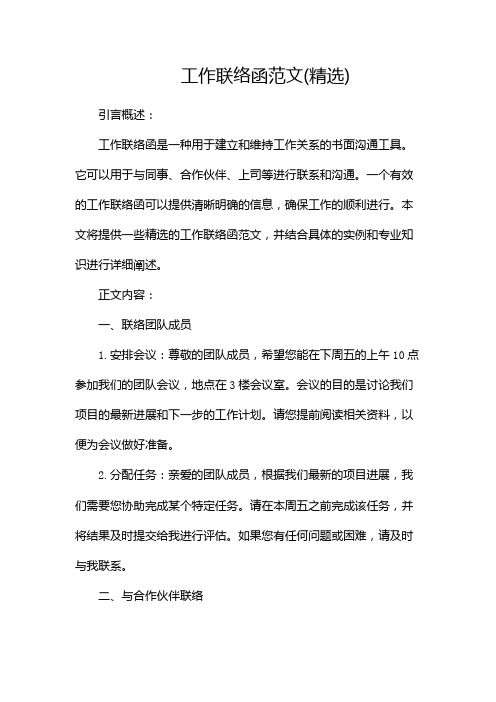 工作联络函范文(精选)

引言概述：

工作联络函是一种用于建立和维持工作关系的书面沟通工具。它可以用于与同事、合作伙伴、上司等进行联系和沟通。一个有效的工作联络函可以提供清晰明确的信息，确保工作的顺利进行。本文将提供一些精选的工作联络函范文，并结合具体的实例和专业知识进行详细阐述。

正文内容：

一、联络团队成员

1. 安排会议：尊敬的团队成员，希望您能在下周五的上午 10 点参加我们的团队会议，地点在 3 楼会议室。会议的目的是讨论我们项目的最新进展和下一步的工作计划。请您提前阅读相关资料，以便为会议做好准备。

2. 分配任务：亲爱的团队成员，根据我们最新的项目进展，我们需要您协助完成某个特定任务。请在本周五之前完成该任务，并将结果及时提交给我进行评估。如果您有任何问题或困难，请及时与我联系。

二、与合作伙伴联络